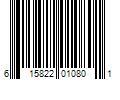 6 15822 01080 1